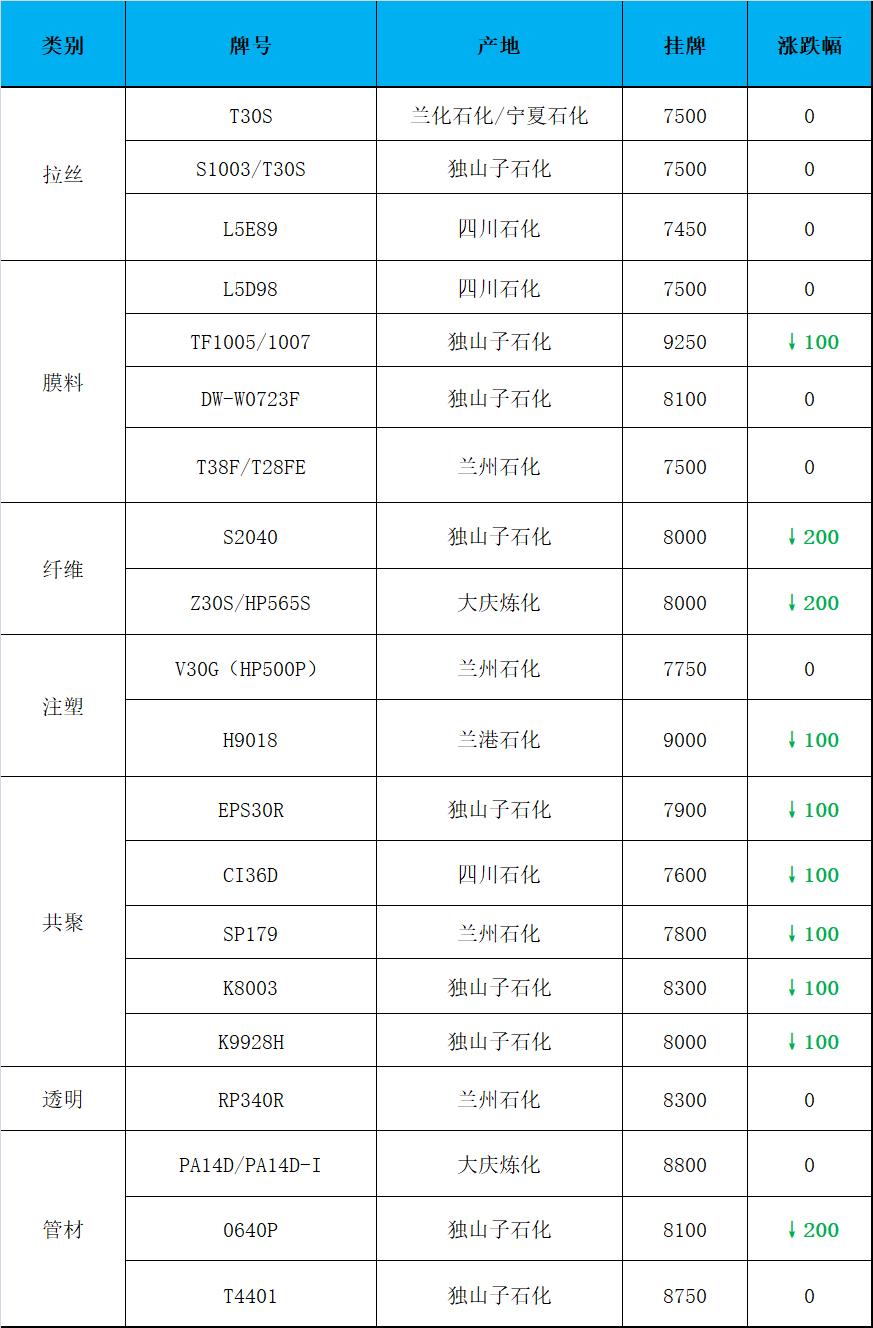 | 类别 | 牌号 | 产地 | 挂牌 | 涨跌幅 |
|---|---|---|---|---|
| 拉丝 | T30S | 兰化石化/宁夏石化 | 7500 | 0 |
|  | S1003/T30S | 独山子石化 | 7500 | 0 |
|  | L5E89 | 四川石化 | 7450 | 0 |
| 膜料 | L5D98 | 四川石化 | 7500 | 0 |
|  | TF1005/1007 | 独山子石化 | 9250 | ↓100 |
|  | DW-W0723F | 独山子石化 | 8100 | 0 |
|  | T38F/T28FE | 兰州石化 | 7500 | 0 |
| 纤维 | S2040 | 独山子石化 | 8000 | ↓200 |
|  | Z30S/HP565S | 大庆炼化 | 8000 | ↓200 |
| 注塑 | V30G（HP500P） | 兰州石化 | 7750 | 0 |
|  | H9018 | 兰港石化 | 9000 | ↓100 |
| 共聚 | EPS30R | 独山子石化 | 7900 | ↓100 |
|  | CI36D | 四川石化 | 7600 | ↓100 |
|  | SP179 | 兰州石化 | 7800 | ↓100 |
|  | K8003 | 独山子石化 | 8300 | ↓100 |
|  | K9928H | 独山子石化 | 8000 | ↓100 |
| 透明 | RP340R | 兰州石化 | 8300 | 0 |
| 管材 | PA14D/PA14D-I | 大庆炼化 | 8800 | 0 |
|  | 0640P | 独山子石化 | 8100 | ↓200 |
|  | T4401 | 独山子石化 | 8750 | 0 |